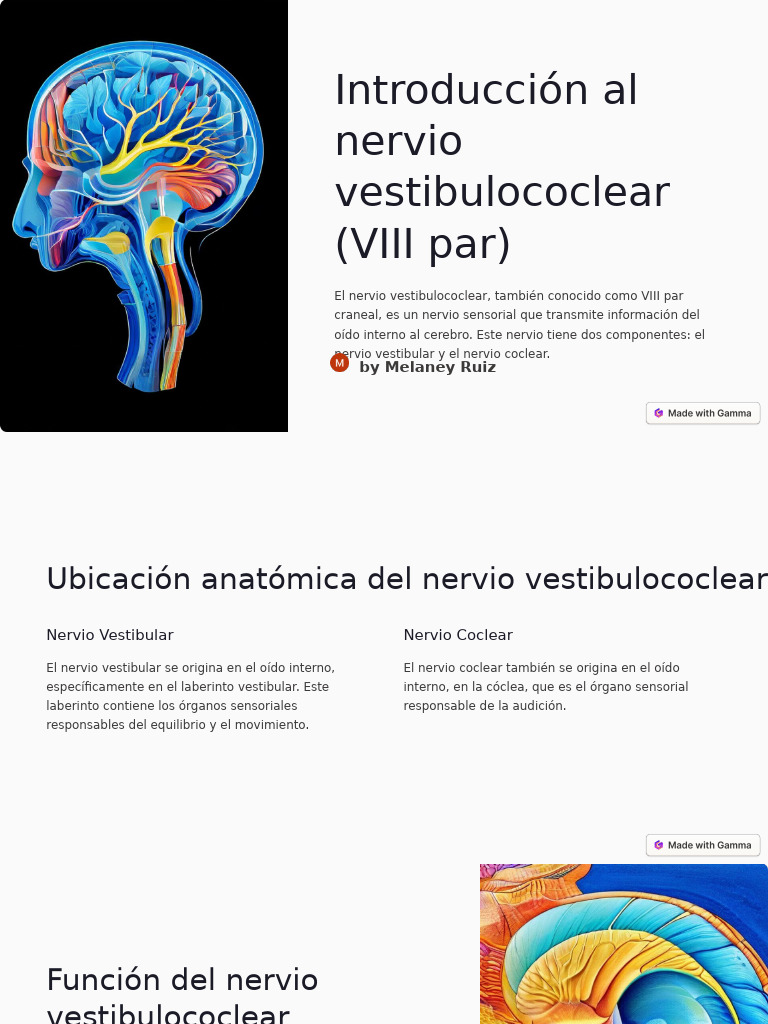 Introducción al nervio vestibulococlear (VIII par)

El nervio vestibulococlear, también conocido como VIII par craneal, es un nervio sensorial que transmite información del oído interno al cerebro. Este nervio tiene dos componentes: el nervio vestibular y el nervio coclear.

M by Melaney Ruiz

Made with Gamma

Ubicación anatómica del nervio vestibulococlear

Nervio Vestibular

El nervio vestibular se origina en el oído interno, específicamente en el laberinto vestibular. Este laberinto contiene los órganos sensoriales responsables del equilibrio y el movimiento.

Nervio Coclear

El nervio coclear también se origina en el oído interno, en la cóclea, que es el órgano sensorial responsable de la audición.

Made with Gamma

Función del nervio vestibulococlear